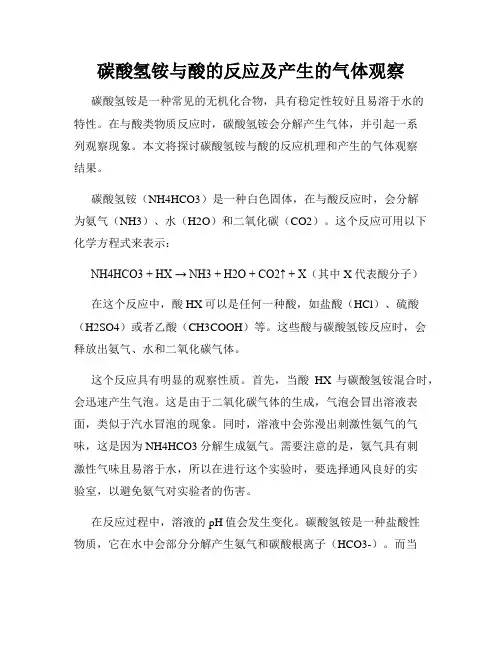 碳酸氢铵与酸的反应及产生的气体观察

碳酸氢铵是一种常见的无机化合物，具有稳定性较好且易溶于水的特性。在与酸类物质反应时，碳酸氢铵会分解产生气体，并引起一系列观察现象。本文将探讨碳酸氢铵与酸的反应机理和产生的气体观察结果。

碳酸氢铵（NH4HCO3）是一种白色固体，在与酸反应时，会分解为氨气（NH3）、水（H2O）和二氧化碳（CO2）。这个反应可用以下化学方程式来表示：

NH4HCO3 + HX → NH3 + H2O + CO2↑ + X（其中 X 代表酸分子）

在这个反应中，酸 HX 可以是任何一种酸，如盐酸（HCl）、硫酸（H2SO4）或者乙酸（CH3COOH）等。这些酸与碳酸氢铵反应时，会释放出氨气、水和二氧化碳气体。

这个反应具有明显的观察性质。首先，当酸 HX 与碳酸氢铵混合时，会迅速产生气泡。这是由于二氧化碳气体的生成，气泡会冒出溶液表面，类似于汽水冒泡的现象。同时，溶液中会弥漫出刺激性氨气的气味，这是因为 NH4HCO3 分解生成氨气。需要注意的是，氨气具有刺激性气味且易溶于水，所以在进行这个实验时，要选择通风良好的实验室，以避免氨气对实验者的伤害。

在反应过程中，溶液的 pH 值会发生变化。碳酸氢铵是一种盐酸性物质，它在水中会部分分解产生氨气和碳酸根离子（HCO3-）。而当